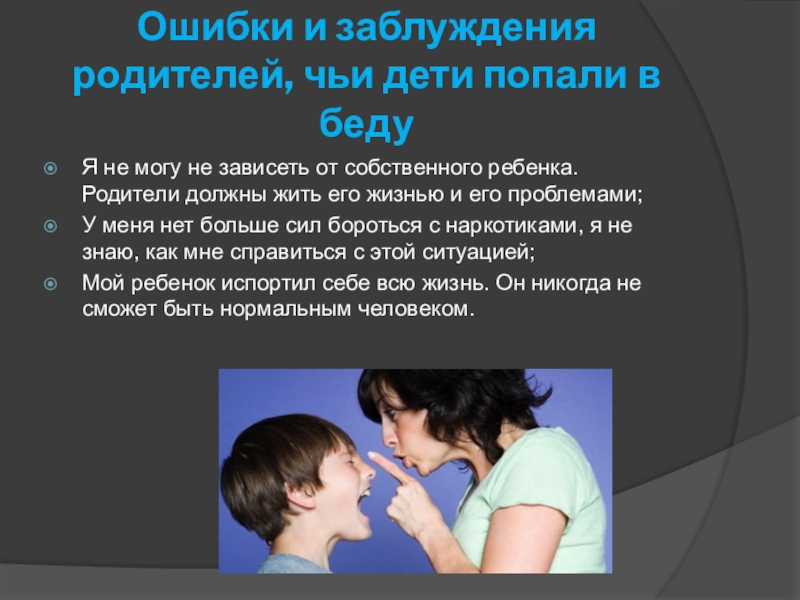 Ошибки и заблуждения родителей, чьи дети попали в беду

Я не могу не зависеть от собственного ребенка. Родители должны жить его жизнью и его проблемами;

У меня нет больше сил бороться с наркотиками, я не знаю, как мне справиться с этой ситуацией;

Мой ребенок испортил себе всю жизнь. Он никогда не сможет быть нормальным человеком.